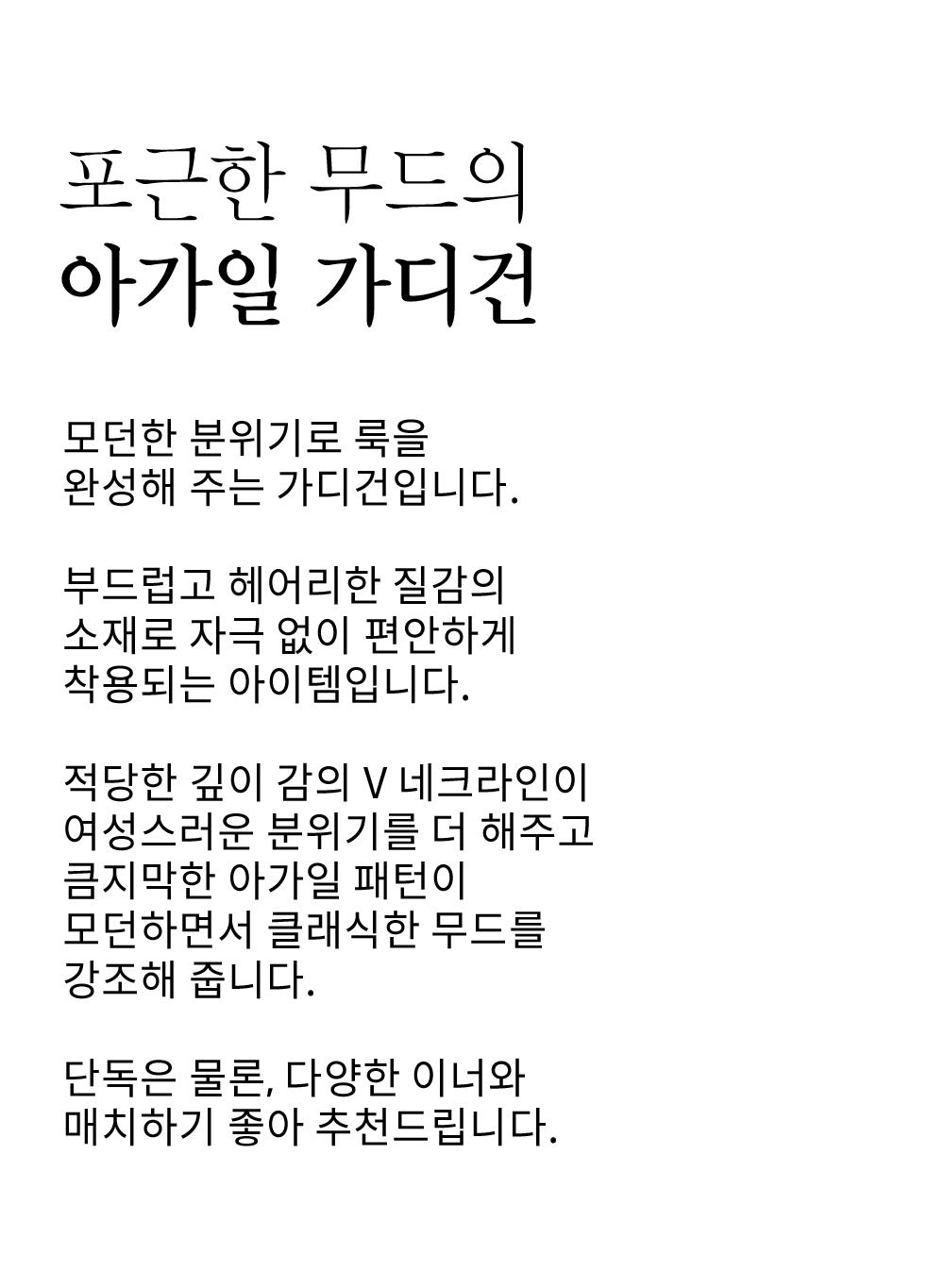 포근한 무드의
아가일 가디건

모던한 분위기로 룩을
완성해 주는 가디건입니다.

부드럽고 헤어리한 질감의
소재로 자극 없이 편안하게
착용되는 아이템입니다.

적당한 깊이 감의 V 네크라인이
여성스러운 분위기를 더 해주고
큼지막한 아가일 패턴이
모던하면서 클래식한 무드를
강조해 줍니다.

단독은 물론, 다양한 이너와
매치하기 좋아 추천드립니다.